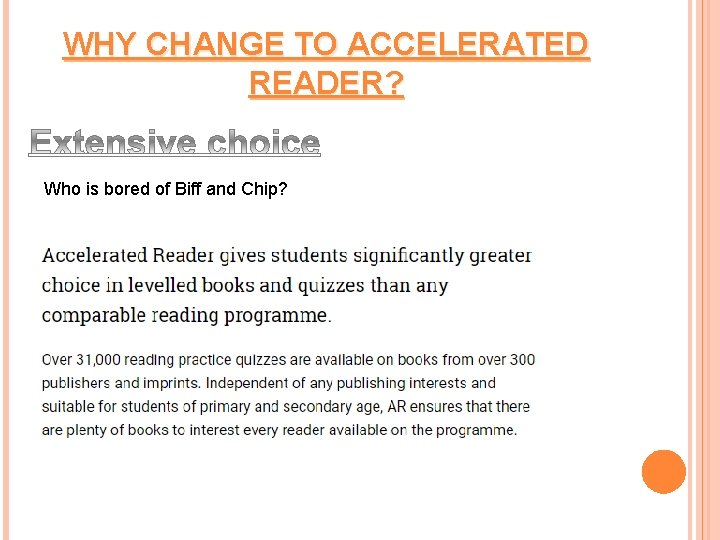 WHY CHANGE TO ACCELERATED READER?

Extensive choice

Who is bored of Biff and Chip?

Accelerated Reader gives students significantly greater choice in levelled books and quizzes than any comparable reading programme.

Over 31,000 reading practice quizzes are available on books from over 300 publishers and imprints. Independent of any publishing interests and suitable for students of primary and secondary age, AR ensures that there are plenty of books to interest every reader available on the programme.